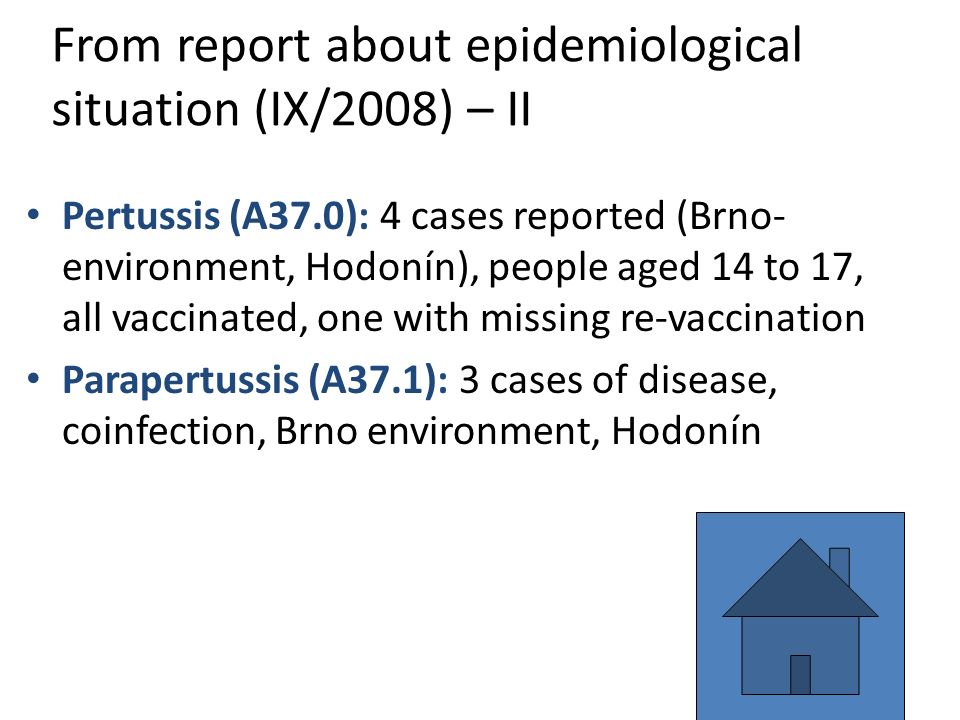 From report about epidemiological situation (IX/2008) – II

• Pertussis (A37.0): 4 cases reported (Brno-environment, Hodonín), people aged 14 to 17, all vaccinated, one with missing re-vaccination
• Parapertussis (A37.1): 3 cases of disease, coinfection, Brno environment, Hodonín